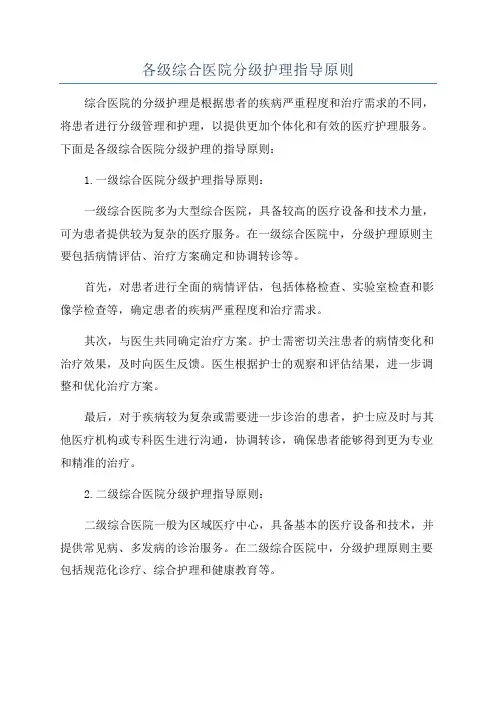 各级综合医院分级护理指导原则

综合医院的分级护理是根据患者的疾病严重程度和治疗需求的不同，将患者进行分级管理和护理，以提供更加个体化和有效的医疗护理服务。下面是各级综合医院分级护理的指导原则：

1.一级综合医院分级护理指导原则：

一级综合医院多为大型综合医院，具备较高的医疗设备和技术力量，可为患者提供较为复杂的医疗服务。在一级综合医院中，分级护理原则主要包括病情评估、治疗方案确定和协调转诊等。

首先，对患者进行全面的病情评估，包括体格检查、实验室检查和影像学检查等，确定患者的疾病严重程度和治疗需求。

其次，与医生共同确定治疗方案。护士需密切关注患者的病情变化和治疗效果，及时向医生反馈。医生根据护士的观察和评估结果，进一步调整和优化治疗方案。

最后，对于疾病较为复杂或需要进一步诊治的患者，护士应及时与其他医疗机构或专科医生进行沟通，协调转诊，确保患者能够得到更为专业和精准的治疗。

2.二级综合医院分级护理指导原则：

二级综合医院一般为区域医疗中心，具备基本的医疗设备和技术，并提供常见病、多发病的诊治服务。在二级综合医院中，分级护理原则主要包括规范化诊疗、综合护理和健康教育等。